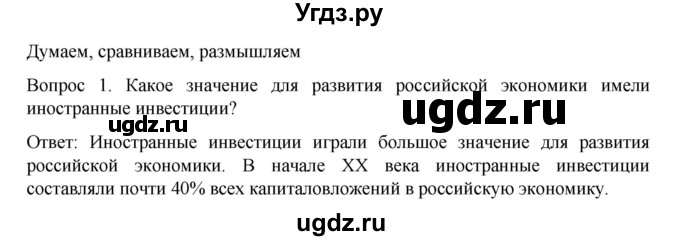 Угдз.ру

Думаем, сравниваем, размышляем

Вопрос 1. Какое значение для развития российской экономики имели иностранные инвестиции?

ugdz.ru

ugdz.ru

Ответ: Иностранные инвестиции играли большое значение для развития российской экономики. В начале XX века иностранные инвестиции составляли почти 40% всех капиталовложений в российскую экономику.

ugdz.ru